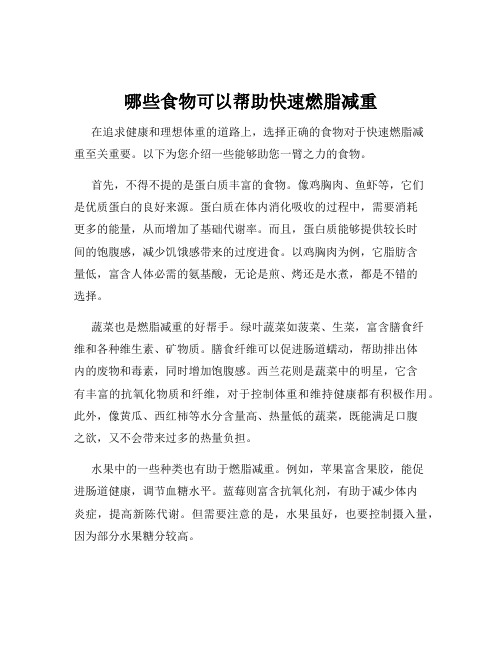 哪些食物可以帮助快速燃脂减重

在追求健康和理想体重的道路上，选择正确的食物对于快速燃脂减重至关重要。以下为您介绍一些能够助您一臂之力的食物。

首先，不得不提的是蛋白质丰富的食物。像鸡胸肉、鱼虾等，它们是优质蛋白的良好来源。蛋白质在体内消化吸收的过程中，需要消耗更多的能量，从而增加了基础代谢率。而且，蛋白质能够提供较长时间的饱腹感，减少饥饿感带来的过度进食。以鸡胸肉为例，它脂肪含量低，富含人体必需的氨基酸，无论是煎、烤还是水煮，都是不错的选择。

蔬菜也是燃脂减重的好帮手。绿叶蔬菜如菠菜、生菜，富含膳食纤维和各种维生素、矿物质。膳食纤维可以促进肠道蠕动，帮助排出体内的废物和毒素，同时增加饱腹感。西兰花则是蔬菜中的明星，它含有丰富的抗氧化物质和纤维，对于控制体重和维持健康都有积极作用。此外，像黄瓜、西红柿等水分含量高、热量低的蔬菜，既能满足口腹之欲，又不会带来过多的热量负担。

水果中的一些种类也有助于燃脂减重。例如，苹果富含果胶，能促进肠道健康，调节血糖水平。蓝莓则富含抗氧化剂，有助于减少体内炎症，提高新陈代谢。但需要注意的是，水果虽好，也要控制摄入量，因为部分水果糖分较高。